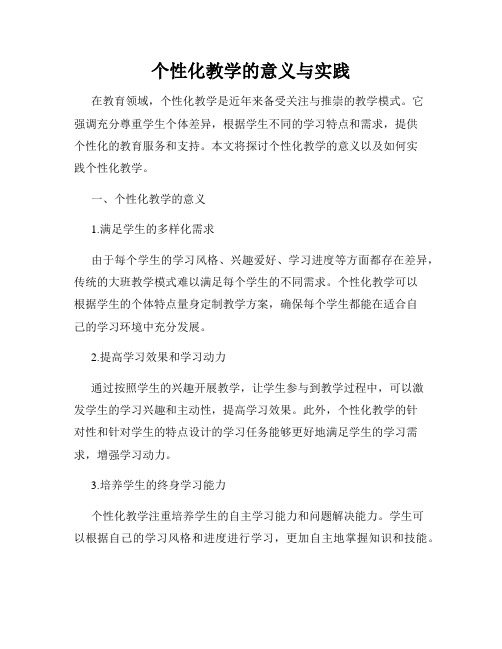 个性化教学的意义与实践

在教育领域，个性化教学是近年来备受关注与推崇的教学模式。它强调充分尊重学生个体差异，根据学生不同的学习特点和需求，提供个性化的教育服务和支持。本文将探讨个性化教学的意义以及如何实践个性化教学。

一、个性化教学的意义

1.满足学生的多样化需求

由于每个学生的学习风格、兴趣爱好、学习进度等方面都存在差异，传统的大班教学模式难以满足每个学生的不同需求。个性化教学可以根据学生的个体特点量身定制教学方案，确保每个学生都能在适合自己的学习环境中充分发展。

2.提高学习效果和学习动力

通过按照学生的兴趣开展教学，让学生参与到教学过程中，可以激发学生的学习兴趣和主动性，提高学习效果。此外，个性化教学的针对性和针对学生的特点设计的学习任务能够更好地满足学生的学习需求，增强学习动力。

3.培养学生的终身学习能力

个性化教学注重培养学生的自主学习能力和问题解决能力。学生可以根据自己的学习风格和进度进行学习，更加自主地掌握知识和技能。